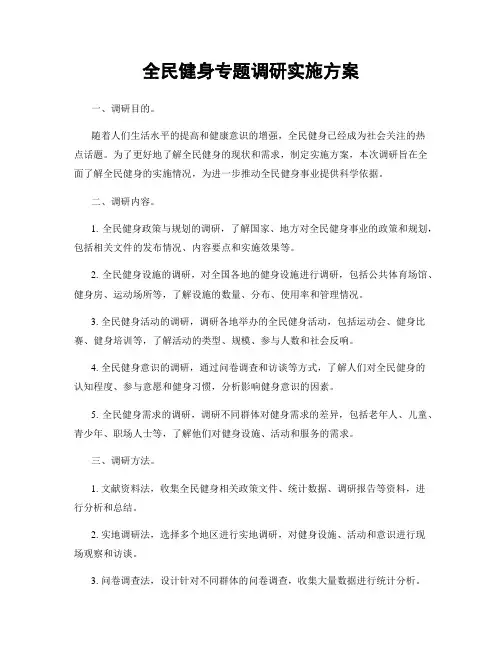 全民健身专题调研实施方案

一、调研目的。

随着人们生活水平的提高和健康意识的增强，全民健身已经成为社会关注的热点话题。为了更好地了解全民健身的现状和需求，制定实施方案，本次调研旨在全面了解全民健身的实施情况，为进一步推动全民健身事业提供科学依据。

二、调研内容。

1. 全民健身政策与规划的调研，了解国家、地方对全民健身事业的政策和规划，包括相关文件的发布情况、内容要点和实施效果等。

2. 全民健身设施的调研，对全国各地的健身设施进行调研，包括公共体育场馆、健身房、运动场所等，了解设施的数量、分布、使用率和管理情况。

3. 全民健身活动的调研，调研各地举办的全民健身活动，包括运动会、健身比赛、健身培训等，了解活动的类型、规模、参与人数和社会反响。

4. 全民健身意识的调研，通过问卷调查和访谈等方式，了解人们对全民健身的认知程度、参与意愿和健身习惯，分析影响健身意识的因素。

5. 全民健身需求的调研，调研不同群体对健身需求的差异，包括老年人、儿童、青少年、职场人士等，了解他们对健身设施、活动和服务的需求。

三、调研方法。

1. 文献资料法，收集全民健身相关政策文件、统计数据、调研报告等资料，进行分析和总结。

2. 实地调研法，选择多个地区进行实地调研，对健身设施、活动和意识进行现场观察和访谈。

3. 问卷调查法，设计针对不同群体的问卷调查，收集大量数据进行统计分析。